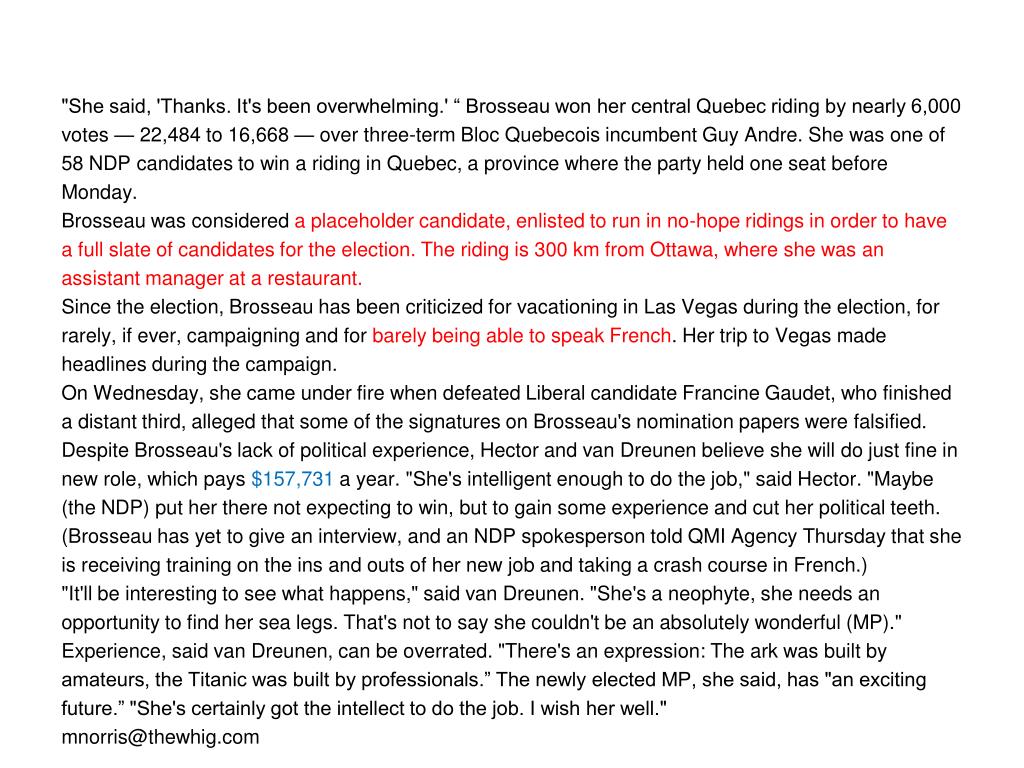 "She said, 'Thanks. It's been overwhelming.' “ Brosseau won her central Quebec riding by nearly 6,000 votes — 22,484 to 16,668 — over three-term Bloc Quebecois incumbent Guy Andre. She was one of 58 NDP candidates to win a riding in Quebec, a province where the party held one seat before Monday.
Brosseau was considered a placeholder candidate, enlisted to run in no-hope ridings in order to have a full slate of candidates for the election. The riding is 300 km from Ottawa, where she was an assistant manager at a restaurant.
Since the election, Brosseau has been criticized for vacationing in Las Vegas during the election, for rarely, if ever, campaigning and for barely being able to speak French. Her trip to Vegas made headlines during the campaign.
On Wednesday, she came under fire when defeated Liberal candidate Francine Gaudet, who finished a distant third, alleged that some of the signatures on Brosseau's nomination papers were falsified.
Despite Brosseau's lack of political experience, Hector and van Dreunen believe she will do just fine in new role, which pays $157,731 a year. "She's intelligent enough to do the job," said Hector. "Maybe (the NDP) put her there not expecting to win, but to gain some experience and cut her political teeth.
(Brosseau has yet to give an interview, and an NDP spokesperson told QMI Agency Thursday that she is receiving training on the ins and outs of her new job and taking a crash course in French.)
"It'll be interesting to see what happens," said van Dreunen. "She's a neophyte, she needs an opportunity to find her sea legs. That's not to say she couldn't be an absolutely wonderful (MP)."
Experience, said van Dreunen, can be overrated. "There's an expression: The ark was built by amateurs, the Titanic was built by professionals.” The newly elected MP, she said, has "an exciting future.” "She's certainly got the intellect to do the job. I wish her well."
mnorris@thewhig.com